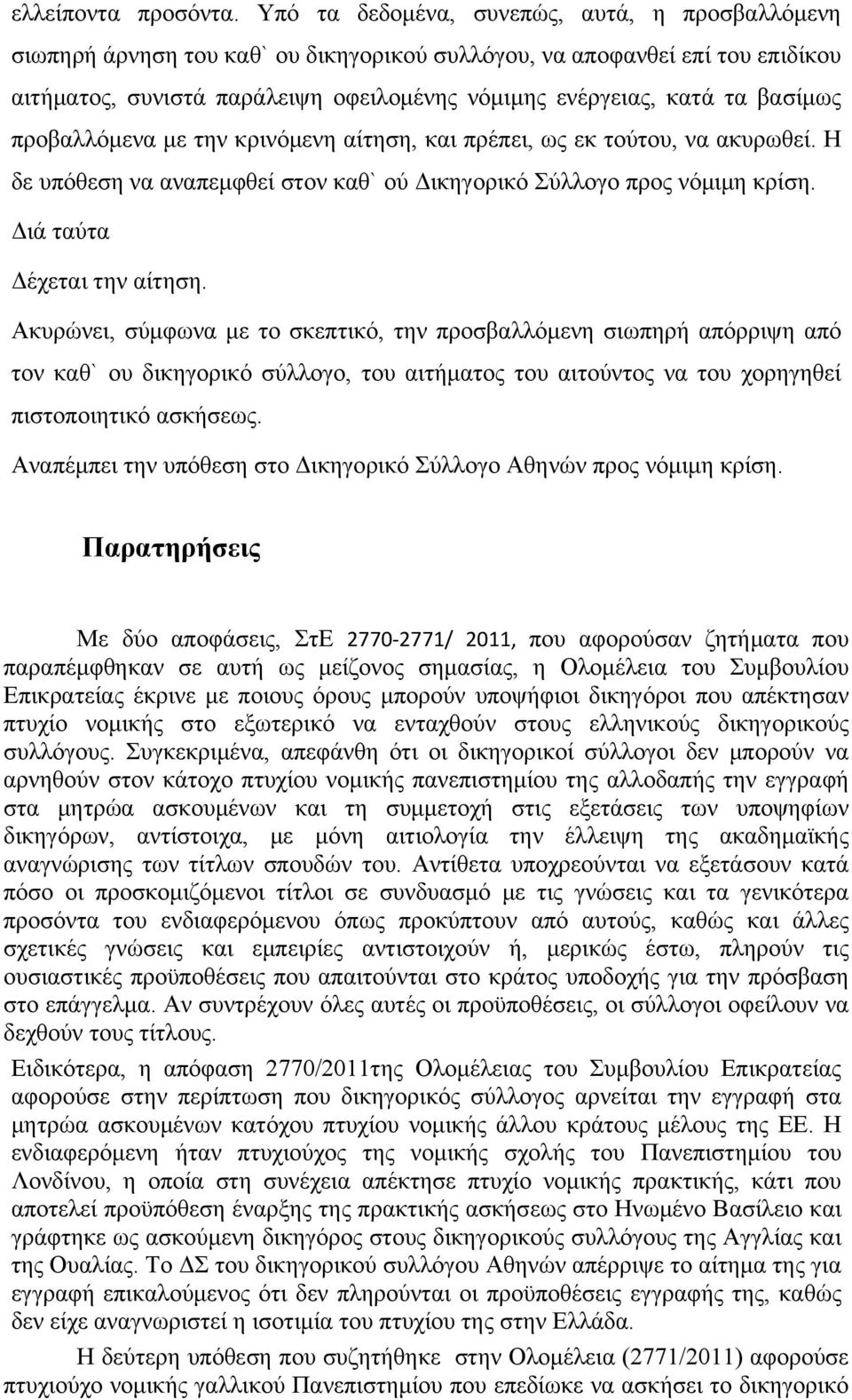 ελλείποντα προσόντα. Υπό τα δεδομένα, συνεπώς, αυτά, η προσβαλλόμενη σιωπηρή άρνηση του καθ` ου δικηγορικού συλλόγου, να αποφανθεί επί του επιδίκου αιτήματος, συνιστά παράλειψη οφειλομένης νόμιμης ενέργειας, κατά τα βασίμως προβαλλόμενα με την κρινόμενη αίτηση, και πρέπει, ως εκ τούτου, να ακυρωθεί. Η δε υπόθεση να αναπεμφθεί στον καθ` ού Δικηγορικό Σύλλογο προς νόμιμη κρίση.

Διά ταύτα

Δέχεται την αίτηση.

Ακυρώνει, σύμφωνα με το σκεπτικό, την προσβαλλόμενη σιωπηρή απόρριψη από τον καθ` ου δικηγορικό σύλλογο, του αιτήματος του αιτούντος να του χορηγηθεί πιστοποιητικό ασκήσεως.

Αναπέμπει την υπόθεση στο Δικηγορικό Σύλλογο Αθηνών προς νόμιμη κρίση.

Παρατηρήσεις

Με δύο αποφάσεις, ΣτΕ 2770-2771/ 2011, που αφορούσαν ζητήματα που παραπέμφθηκαν σε αυτή ως μείζονος σημασίας, η Ολομέλεια του Συμβουλίου Επικρατείας έκρινε με ποιους όρους μπορούν υποψήφιοι δικηγόροι που απέκτησαν πτυχίο νομικής στο εξωτερικό να ενταχθούν στους ελληνικούς δικηγορικούς συλλόγους. Συγκεκριμένα, απεφάνθη ότι οι δικηγορικοί σύλλογοι δεν μπορούν να αρνηθούν στον κάτοχο πτυχίου νομικής πανεπιστημίου της αλλοδαπής την εγγραφή στα μητρώα ασκουμένων και τη συμμετοχή στις εξετάσεις των υποψηφίων δικηγόρων, αντίστοιχα, με μόνη αιτιολογία την έλλειψη της ακαδημαϊκής αναγνώρισης των τίτλων σπουδών του. Αντίθετα υποχρεούνται να εξετάσουν κατά πόσο οι προσκομιζόμενοι τίτλοι σε συνδυασμό με τις γνώσεις και τα γενικότερα προσόντα του ενδιαφερόμενου όπως προκύπτουν από αυτούς, καθώς και άλλες σχετικές γνώσεις και εμπειρίες αντιστοιχούν ή, μερικώς έστω, πληρούν τις ουσιαστικές προϋποθέσεις που απαιτούνται στο κράτος υποδοχής για την πρόσβαση στο επάγγελμα. Αν συντρέχουν όλες αυτές οι προϋποθέσεις, οι σύλλογοι οφείλουν να δεχθούν τους τίτλους.

Ειδικότερα, η απόφαση 2770/2011της Ολομέλειας του Συμβουλίου Επικρατείας αφορούσε στην περίπτωση που δικηγορικός σύλλογος αρνείται την εγγραφή στα μητρώα ασκουμένων κατόχου πτυχίου νομικής άλλου κράτους μέλους της ΕΕ. Η ενδιαφερόμενη ήταν πτυχιούχος της νομικής σχολής του Πανεπιστημίου του Λονδίνου, η οποία στη συνέχεια απέκτησε πτυχίο νομικής πρακτικής, κάτι που αποτελεί προϋπόθεση έναρξης της πρακτικής ασκήσεως στο Ηνωμένο Βασίλειο και γράφτηκε ως ασκούμενη δικηγόρος στους δικηγορικούς συλλόγους της Αγγλίας και της Ουαλίας. Το ΔΣ του δικηγορικού συλλόγου Αθηνών απέρριψε το αίτημα της για εγγραφή επικαλούμενο ότι δεν πληρούνται οι προϋποθέσεις εγγραφής της, καθώς δεν είχε αναγνωριστεί η ισοτιμία του πτυχίου της στην Ελλάδα.

Η δεύτερη υπόθεση που συζητήθηκε στην Ολομέλεια (2771/2011) αφορούσε πτυχιούχο νομικής γαλλικού Πανεπιστημίου που επεδίωκε να ασκήσει το δικηγορικό